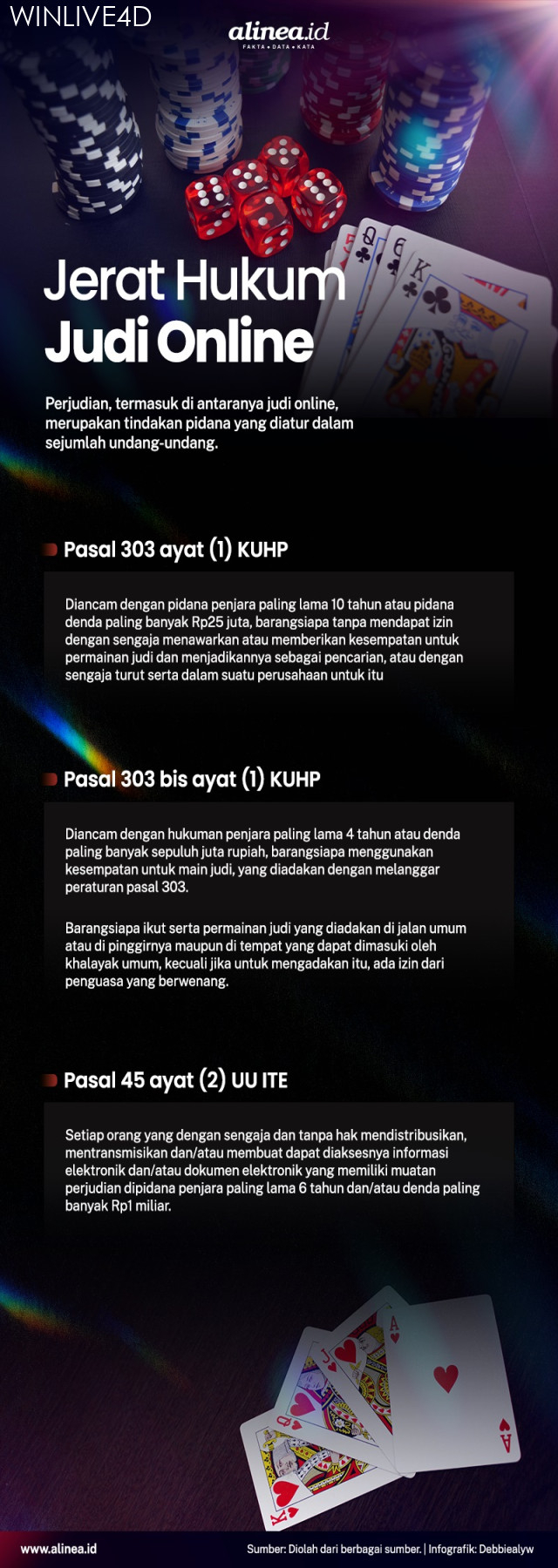 WINLIVE4D

alinea.id
FAKTA • DATA • KATA

Jerat Hukum Judi Online

Perjudian, termasuk di antaranya judi online, merupakan tindakan pidana yang diatur dalam sejumlah undang-undang.

Pasal 303 ayat (1) KUHP

Diancam dengan pidana penjara paling lama 10 tahun atau pidana denda paling banyak Rp25 juta, barangsiapa tanpa mendapat izin dengan sengaja menawarkan atau memberikan kesempatan untuk permainan judi dan menjadikannya sebagai pencarian, atau dengan sengaja turut serta dalam suatu perusahaan untuk itu

Pasal 303 bis ayat (1) KUHP

Diancam dengan hukuman penjara paling lama 4 tahun atau denda paling banyak sepuluh juta rupiah, barangsiapa menggunakan kesempatan untuk main judi, yang diadakan dengan melanggar peraturan pasal 303.

Barangsiapa ikut serta permainan judi yang diadakan di jalan umum atau di pinggirnya maupun di tempat yang dapat dimasuki oleh khalayak umum, kecuali jika untuk mengadakan itu, ada izin dari penguasa yang berwenang.

Pasal 45 ayat (2) UU ITE

Setiap orang yang dengan sengaja dan tanpa hak mendistribusikan, mentransmisikan dan/atau membuat dapat diaksesnya informasi elektronik dan/atau dokumen elektronik yang memiliki muatan perjudian dipidana penjara paling lama 6 tahun dan/atau denda paling banyak Rp1 miliar.

www.alinea.id

Sumber: Diolah dari berbagai sumber. | Infografik: Debbiealyw